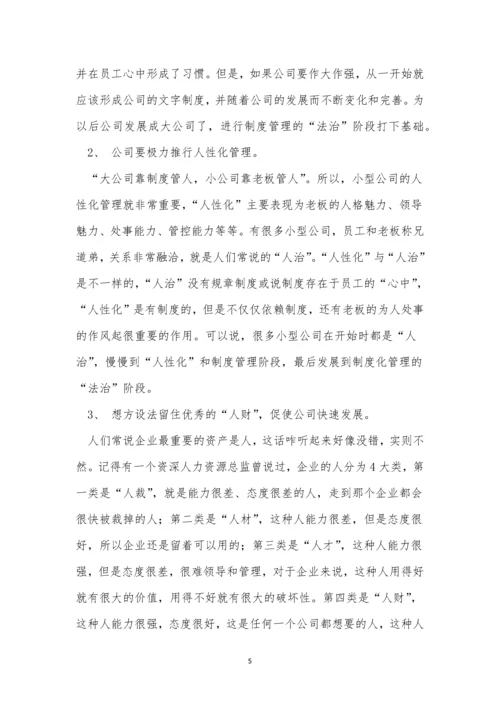 并在员工心中形成了习惯。但是，如果公司要作大作强，从一开始就应该形成公司的文字制度，并随着公司的发展而不断变化和完善。为以后公司发展成大公司了，进行制度管理的“法治”阶段打下基础。

2、 公司要极力推行人性化管理。

“大公司靠制度管人，小公司靠老板管人”。所以，小型公司的人性化管理就非常重要，“人性化”主要表现为老板的人格魅力、领导魅力、处事能力、管控能力等等。有很多小型公司，员工和老板称兄道弟，关系非常融洽，就是人们常说的“人治”。“人性化”与“人治”是不一样的，“人治”没有规章制度或说制度存在于员工的“心中”，“人性化”是有制度的，但是不仅仅依赖制度，还有老板的为人处事的作风起很重要的作用。可以说，很多小型公司在开始时都是“人治”，慢慢到“人性化”和制度管理阶段，最后发展到制度化管理的“法治”阶段。

3、 想方设法留住优秀的“人财”，促使公司快速发展。

人们常说企业最重要的资产是人，这话咋听起来好像没错，实则不然。记得有一个资深人力资源总监曾说过，企业的人分为4大类，第一类是“人裁”，就是能力很差、态度很差的人，走到那个企业都会很快被裁掉的人；第二类是“人材”，这种人能力很差，但是态度很好，所以企业还是留着可以用的；第三类是“人才”，这种人能力很强，但是态度很差，很难领导和管理，对于企业来说，这种人用得好就有很大的价值，用得不好就有很大的破坏性。第四类是“人财”，这种人能力很强，态度很好，这是任何一个公司都想要的人，这种人

5